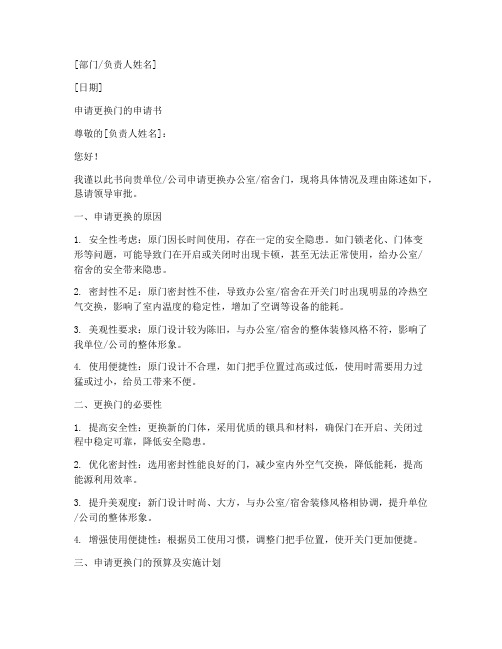 [部门/负责人姓名]

[日期]

申请更换门的申请书

尊敬的[负责人姓名]：

您好！

我谨以此书向贵单位/公司申请更换办公室/宿舍门，现将具体情况及理由陈述如下，恳请领导审批。

一、申请更换的原因

1. 安全性考虑：原门因长时间使用，存在一定的安全隐患，如门锁老化、门体变形等问题，可能导致门在开启或关闭时出现卡顿，甚至无法正常使用，给办公室/宿舍的安全带来隐患。

2. 密封性不足：原门密封性不佳，导致办公室/宿舍在开关门时出现明显的冷热空气交换，影响了室内温度的稳定性，增加了空调等设备的能耗。

3. 美观性要求：原门设计较为陈旧，与办公室/宿舍的整体装修风格不符，影响了我单位/公司的整体形象。

4. 使用便捷性：原门设计不合理，如门把手位置过高或过低，使用时需要用力过猛或过小，给员工带来不便。

二、更换门的必要性

1. 提高安全性：更换新的门体，采用优质的锁具和材料，确保门在开启、关闭过程中稳定可靠，降低安全隐患。

2. 优化密封性：选用密封性能良好的门，减少室内外空气交换，降低能耗，提高能源利用效率。

3. 提升美观度：新门设计时尚、大方，与办公室/宿舍装修风格相协调，提升单位/公司的整体形象。

4. 增强使用便捷性：根据员工使用习惯，调整门把手位置，使开关门更加便捷。

三、申请更换门的预算及实施计划